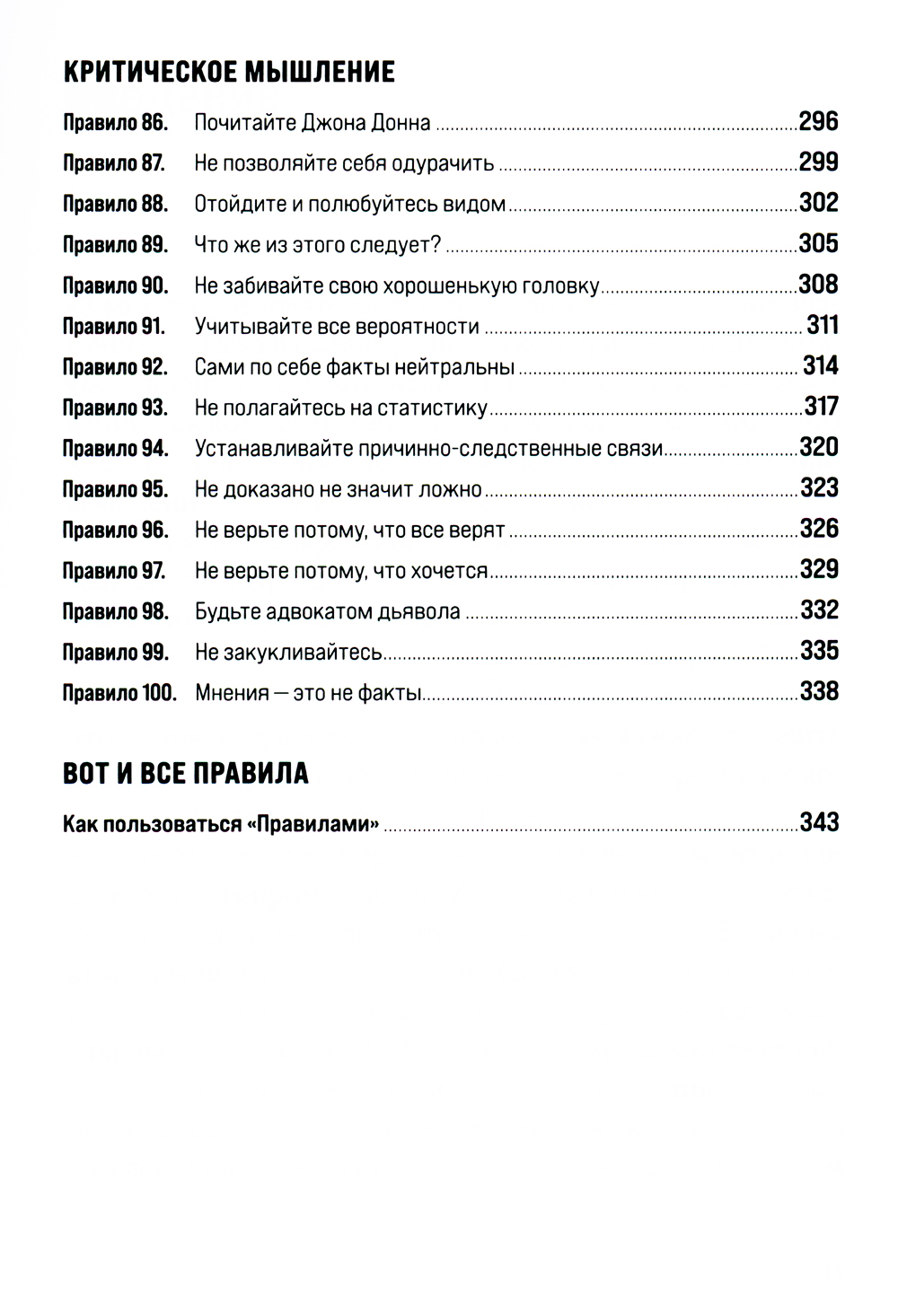 КРИТИЧЕСКОЕ МЫШЛЕНИЕ

Правило 86. Почитайте Джона Донна 296
Правило 87. Не позволяйте себя одурачить 299
Правило 88. Отойдите и полюбуйтесь видом 302
Правило 89. Что же из этого следует? 305
Правило 90. Не забивайте свою хорошенькую головку 308
Правило 91. Учитывайте все вероятности 311
Правило 92. Сами по себе факты нейтральны 314
Правило 93. Не полагайтесь на статистику 317
Правило 94. Устанавливайте причинно-следственные связи 320
Правило 95. Не доказано не значит ложно 323
Правило 96. Не верьте потому, что все верят 326
Правило 97. Не верьте потому, что хочется 329
Правило 98. Будьте адвокатом дьявола 332
Правило 99. Не закукливайтесь 335
Правило 100. Мнения — это не факты 338

ВОТ И ВСЕ ПРАВИЛА

Как пользоваться «Правилами» 343